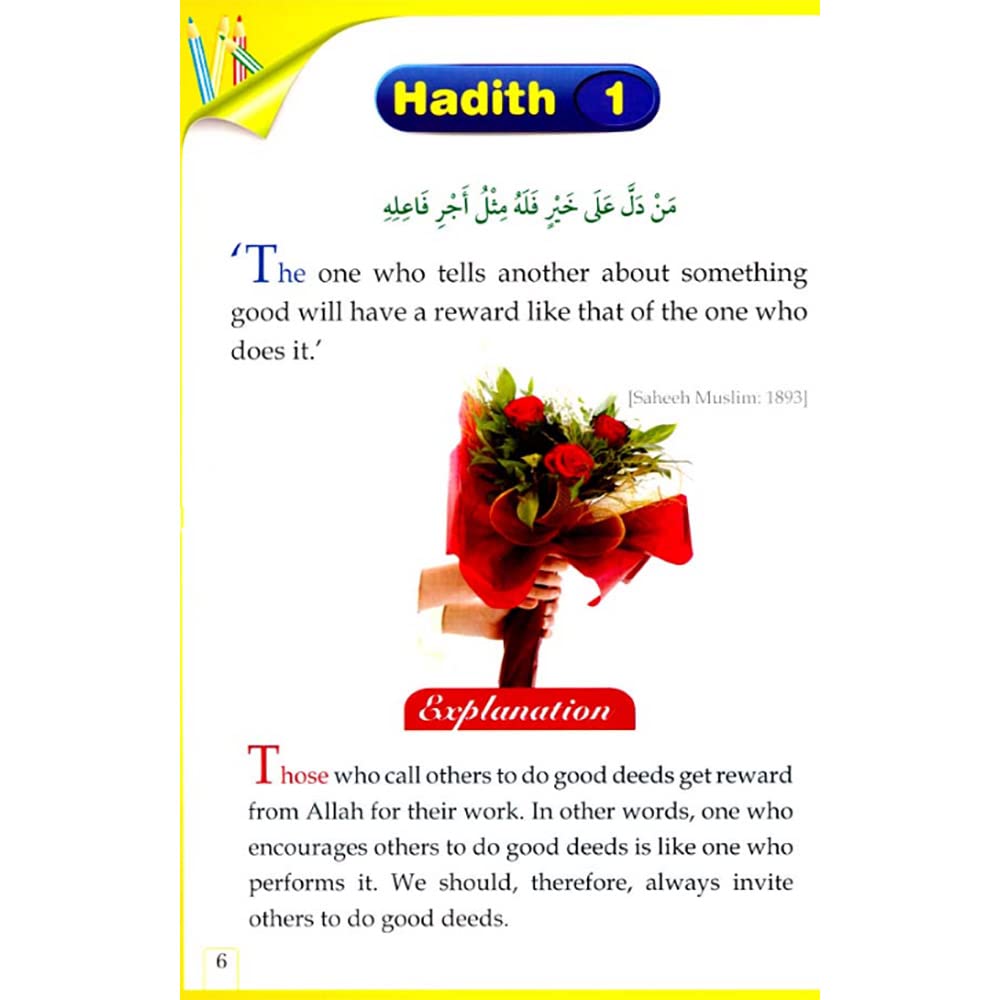 Hadith 1

مَنْ دَلَّ عَلَى خَيْرٍ فَلَهُ مِثْلُ أَجْرِ فَاعِلِهِ

'The one who tells another about something good will have a reward like that of the one who does it.'

[Saheeh Muslim: 1893]

Explanation

Those who call others to do good deeds get reward from Allah for their work. In other words, one who encourages others to do good deeds is like one who performs it. We should, therefore, always invite others to do good deeds.

6